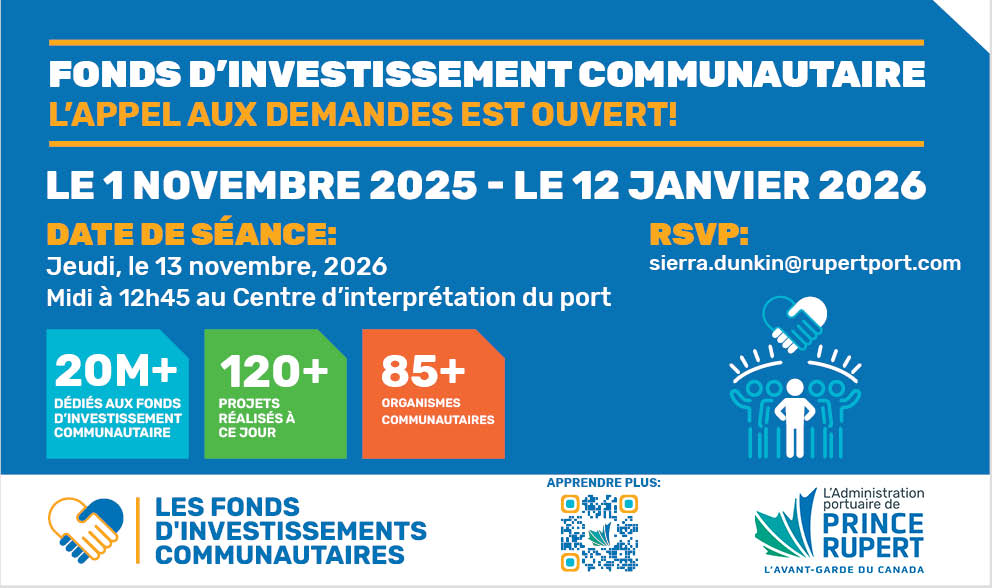 FONDS D'INVESTISSEMENT COMMUNAUTAIRE
L'APPEL AUX DEMANDES EST OUVERT!

LE 1 NOVEMBRE 2025 - LE 12 JANVIER 2026

DATE DE SÉANCE:
Jeudi, le 13 novembre, 2026
Midi à 12h45 au Centre d'interprétation du port

RSVP:
sierra.dunkin@rupertport.com

20M+
DÉDIÉS AUX FONDS D'INVESTISSEMENT COMMUNAUTAIRE

120+
PROJETS RÉALISÉS À CE JOUR

85+
ORGANISMES COMMUNAUTAIRES

LES FONDS
D'INVESTISSEMENTS
COMMUNAUTAIRES

APPRENDRE PLUS:

L'Administration portuaire de
PRINCE RUPERT
L'AVANT-GARDE DU CANADA